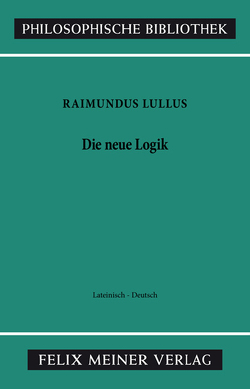 PHILOSOPHISCHE BIBLIOTHEK

RAIMUNDUS LULLUS

Die neue Logik

Lateinisch - Deutsch

FELIX MEINER VERLAG